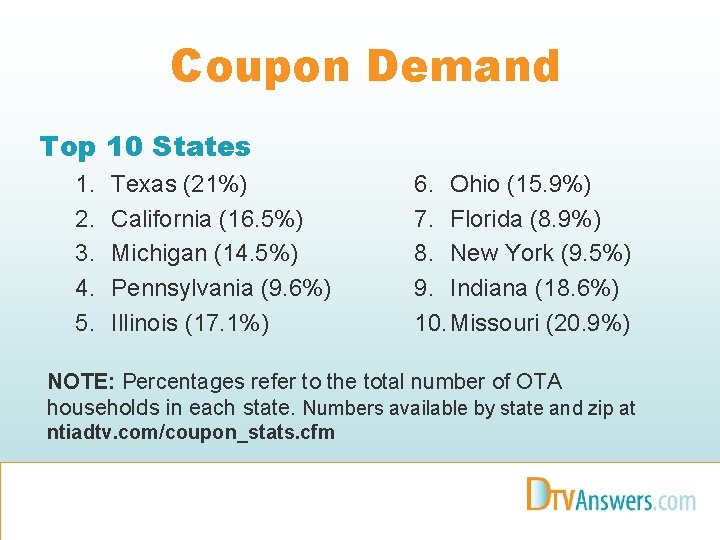 Coupon Demand

Top 10 States

1. Texas (21%)
2. California (16.5%)
3. Michigan (14.5%)
4. Pennsylvania (9.6%)
5. Illinois (17.1%)

6. Ohio (15.9%)
7. Florida (8.9%)
8. New York (9.5%)
9. Indiana (18.6%)
10. Missouri (20.9%)

NOTE: Percentages refer to the total number of OTA households in each state. Numbers available by state and zip at ntiadtv.com/coupon_stats.cfm

DTVAnswers.com